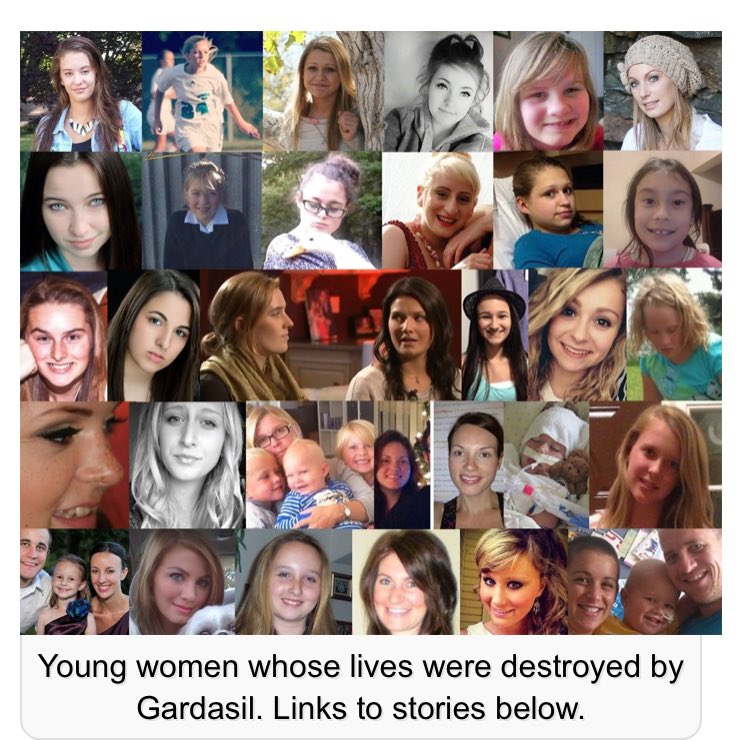 Young women whose lives were destroyed by Gardasil. Links to stories below.